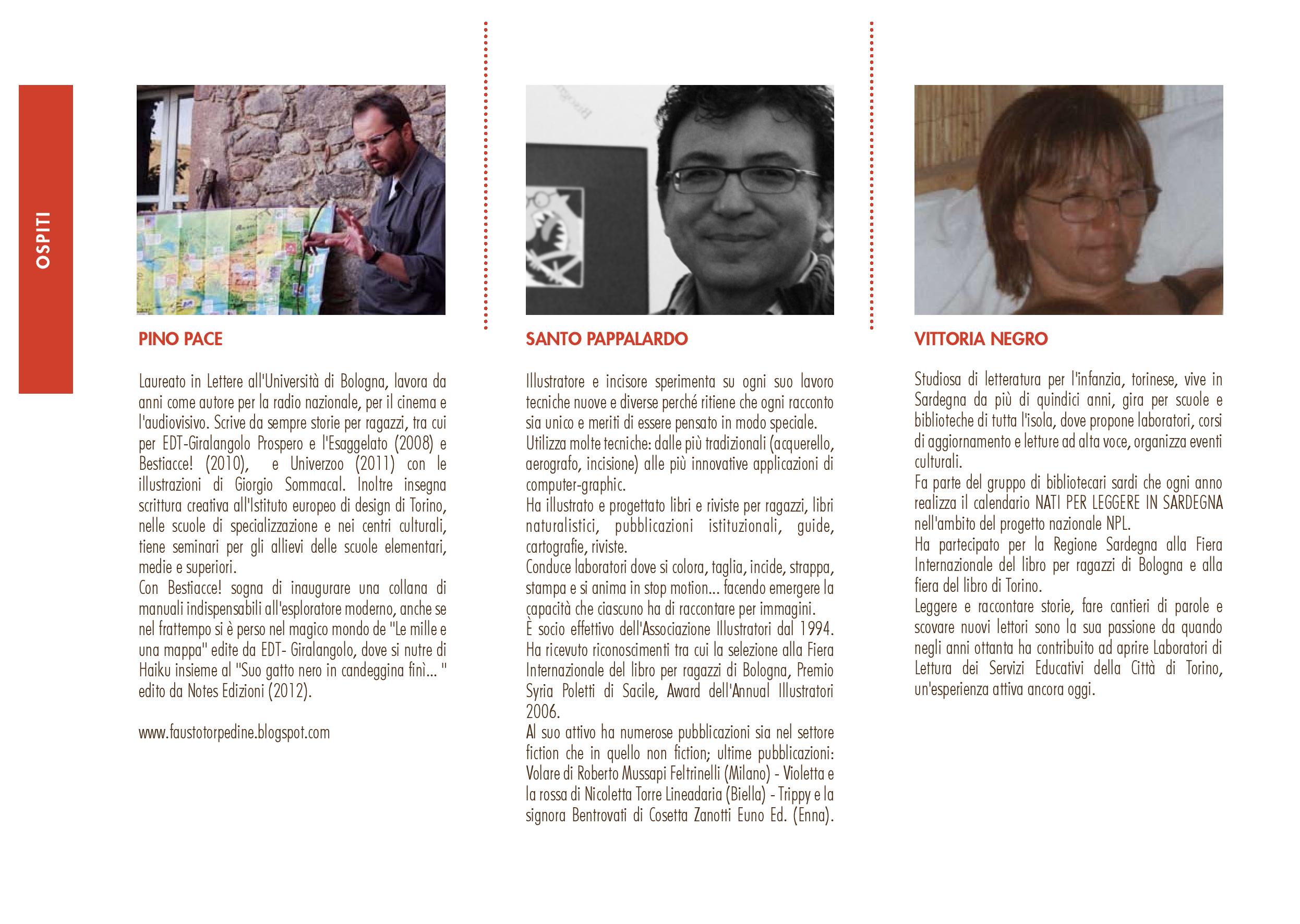 OSPITI

PINO PACE

Laureato in Lettere all'Università di Bologna, lavora da anni come autore per la radio nazionale, per il cinema e l'audiovisivo. Scrive da sempre storie per ragazzi, tra cui per EDT-Giralangolo Prospero e l'Esaggelato (2008) e Bestiacce! (2010), e Univerzoo (2011) con le illustrazioni di Giorgio Sommacal. Inoltre insegna scrittura creativa all'Istituto europeo di design di Torino, nelle scuole di specializzazione e nei centri culturali, tiene seminari per gli allievi delle scuole elementari, medie e superiori.
Con Bestiacce! sogna di inaugurare una collana di manuali indispensabili all'esploratore moderno, anche se nel frattempo si è perso nel magico mondo de "Le mille e una mappa" edite da EDT- Giralangolo, dove si nutre di Haiku insieme al "Suo gatto nero in candeggina finì... " edito da Notes Edizioni (2012).

www.faustotorpedine.blogspot.com

SANTO PAPPALARDO

Illustratore e incisore sperimenta su ogni suo lavoro tecniche nuove e diverse perché ritiene che ogni racconto sia unico e meriti di essere pensato in modo speciale.
Utilizza molte tecniche: dalle più tradizionali (acquerello, aerografo, incisione) alle più innovative applicazioni di computer-graphic.
Ha illustrato e progettato libri e riviste per ragazzi, libri naturalistici, pubblicazioni istituzionali, guide, cartografie, riviste.
Conduce laboratori dove si colora, taglia, incide, strappa, stampa e si anima in stop motion... facendo emergere la capacità che ciascuno ha di raccontare per immagini.
È socio effettivo dell'Associazione Illustratori dal 1994.
Ha ricevuto riconoscimenti tra cui la selezione alla Fiera Internazionale del libro per ragazzi di Bologna, Premio Syria Poletti di Sacile, Award dell'Annual Illustratori 2006.
Al suo attivo ha numerose pubblicazioni sia nel settore fiction che in quello non fiction; ultime pubblicazioni: Volare di Roberto Mussapi Feltrinelli (Milano) - Violetta e la rossa di Nicoletta Torre Lineadaria (Biella) - Trippy e la signora Bentrovati di Cosetta Zanotti Euno Ed. (Enna).

VITTORIA NEGRO

Studiosa di letteratura per l'infanzia, torinese, vive in Sardegna da più di quindici anni, gira per scuole e biblioteche di tutta l'isola, dove propone laboratori, corsi di aggiornamento e letture ad alta voce, organizza eventi culturali.
Fa parte del gruppo di bibliotecari sardi che ogni anno realizza il calendario NATI PER LEGGERE IN SARDEGNA nell'ambito del progetto nazionale NPL.
Ha partecipato per la Regione Sardegna alla Fiera Internazionale del libro per ragazzi di Bologna e alla fiera del libro di Torino.
Leggere e raccontare storie, fare cantieri di parole e scovare nuovi lettori sono la sua passione da quando negli anni ottanta ha contribuito ad aprire Laboratori di Lettura dei Servizi Educativi della Città di Torino, un'esperienza attiva ancora oggi.